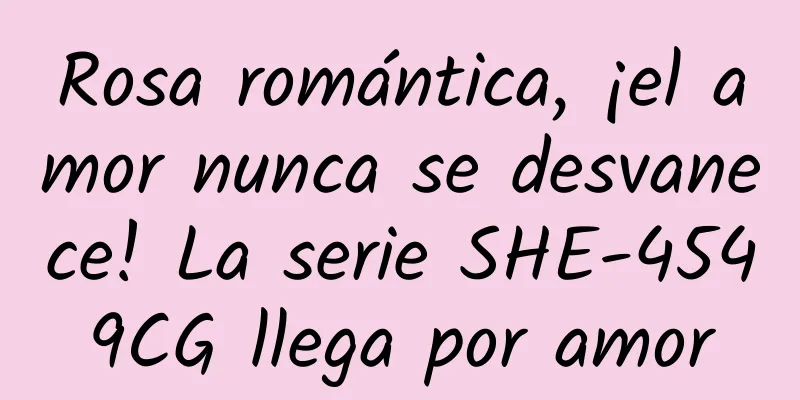 Rosa romántica, ¡el amor nunca se desvanece! La serie SHE-4549CG llega por amor